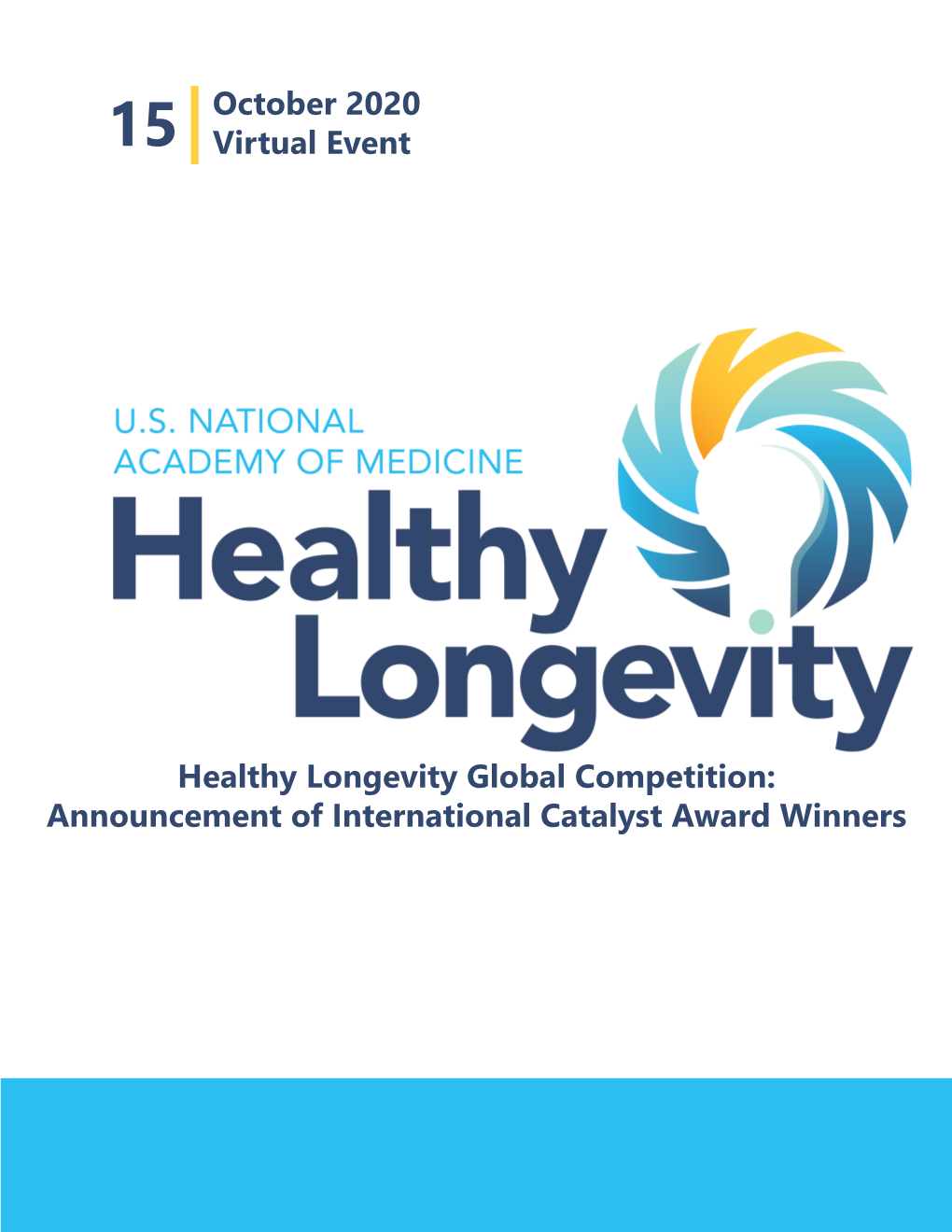 15 October 2020
Virtual Event

U.S. NATIONAL
ACADEMY OF MEDICINE
Healthy
Longevity

Healthy Longevity Global Competition:
Announcement of International Catalyst Award Winners